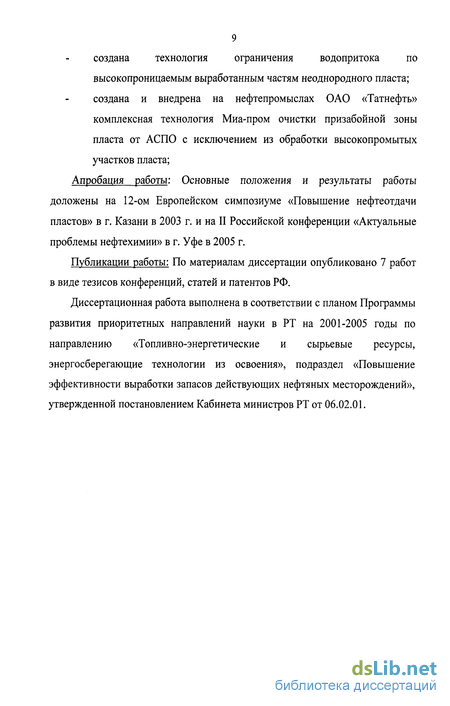 9

- создана технология ограничения водопритока по высокопроницаемым выработанным частям неоднородного пласта;

- создана и внедрена на нефтепромыслах ОАО «Татнефть» комплексная технология Миа-пром очистки призабойной зоны пласта от АСПО с исключением из обработки высокопромытых участков пласта;

Апробация работы: Основные положения и результаты работы доложены на 12-ом Европейском симпозиуме «Повышение нефтеотдачи пластов» в г. Казани в 2003 г. и на II Российской конференции «Актуальные проблемы нефтехимии» в г. Уфе в 2005 г.

Публикации работы: По материалам диссертации опубликовано 7 работ в виде тезисов конференций, статей и патентов РФ.

Диссертационная работа выполнена в соответствии с планом Программы развития приоритетных направлений науки в РТ на 2001-2005 годы по направлению «Топливно-энергетические и сырьевые ресурсы, энергосберегающие технологии из освоения», подраздел «Повышение эффективности выработки запасов действующих нефтяных месторождений», утвержденной постановлением Кабинета министров РТ от 06.02.01.

dsLib.net
библиотека диссертаций